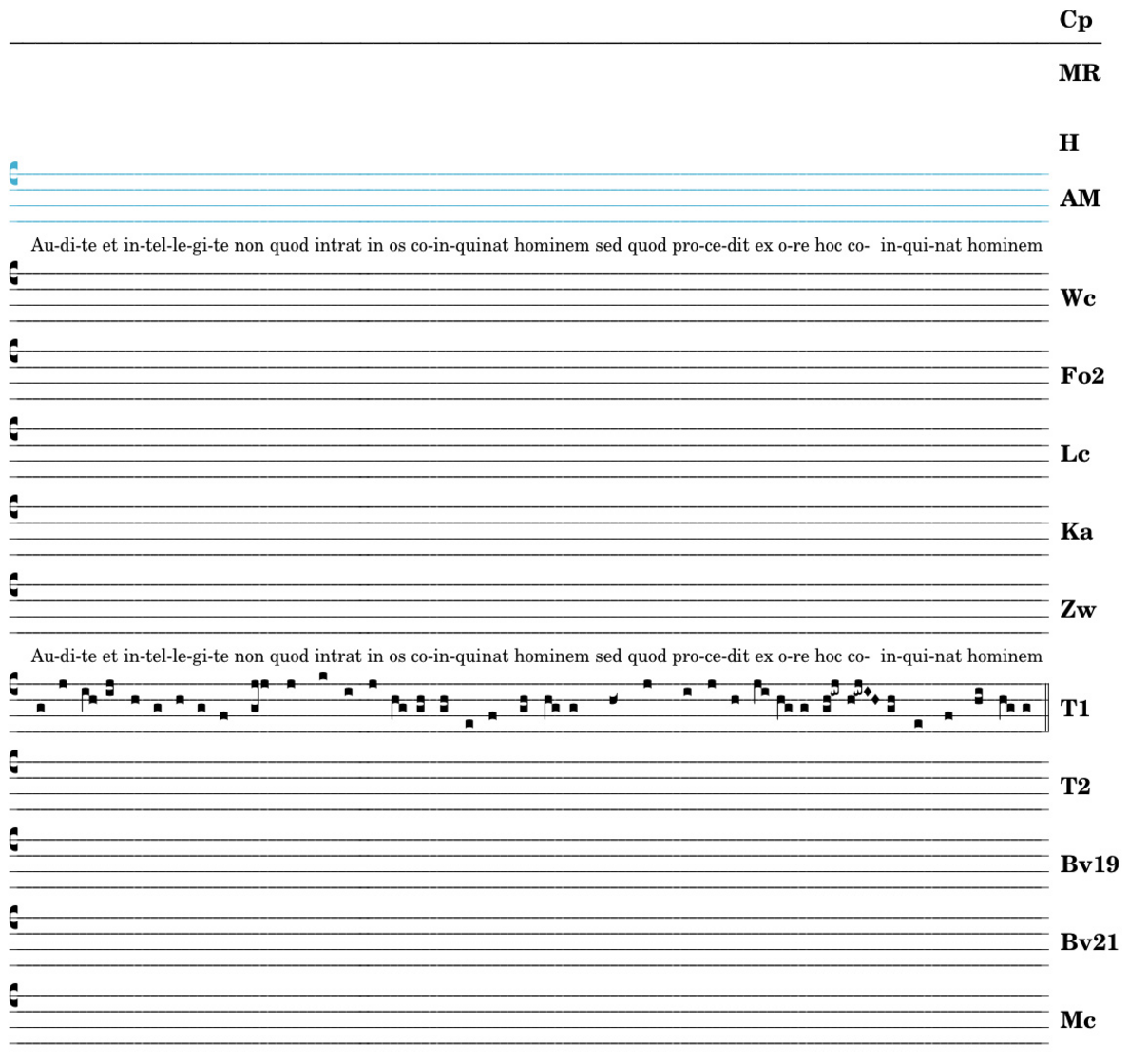 Cp

MR

H

AM

Au-di-te et in-tel-le-gi-te non quod intrat in os co-in-quinat hominem sed quod pro-ce-dit ex o-re hoc co- in-qui-nat hominem

Wc

Fo2

Lc

Ka

Zw

Au-di-te et in-tel-le-gi-te non quod intrat in os co-in-quinat hominem sed quod pro-ce-dit ex o-re hoc co- in-qui-nat hominem

T1

T2

Bv19

Bv21

Mc